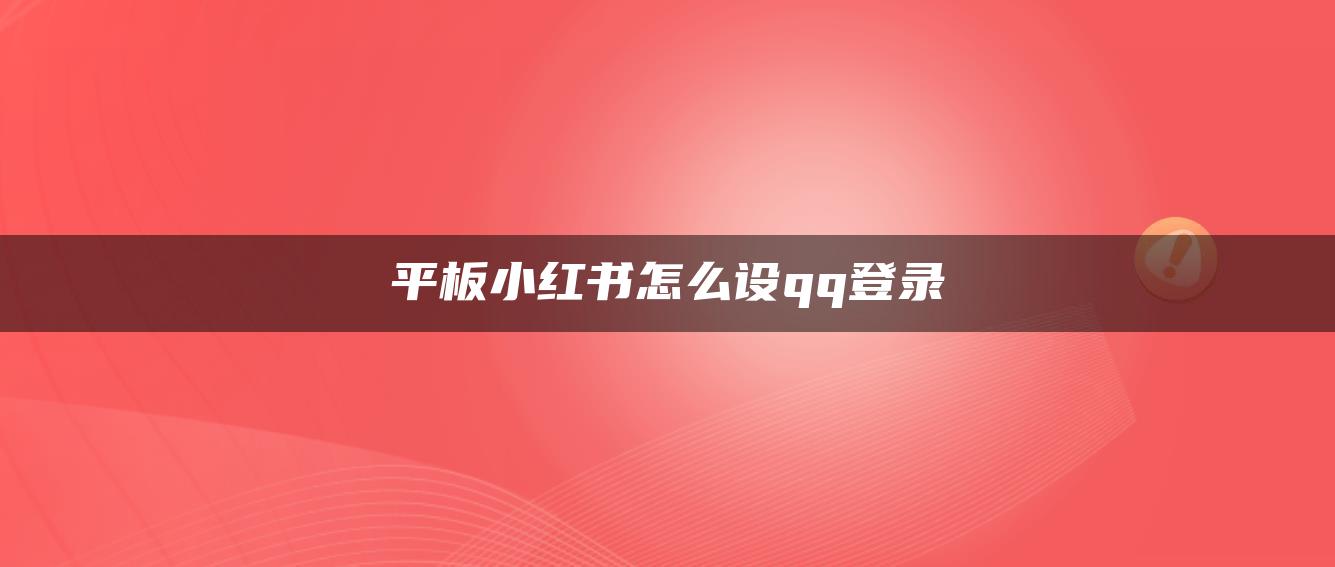 平板小红书怎么设qq登录